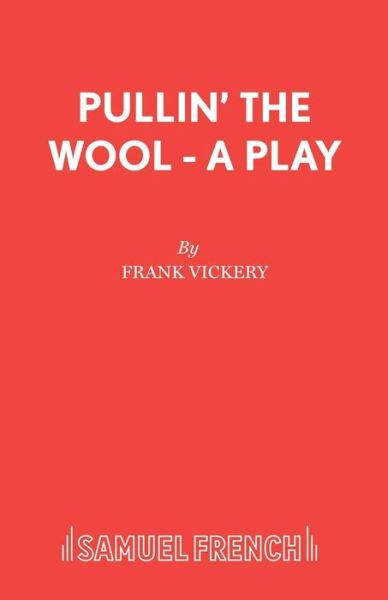 PULLIN' THE WOOL - A PLAY

By

FRANK VICKERY

SAMUEL FRENCH